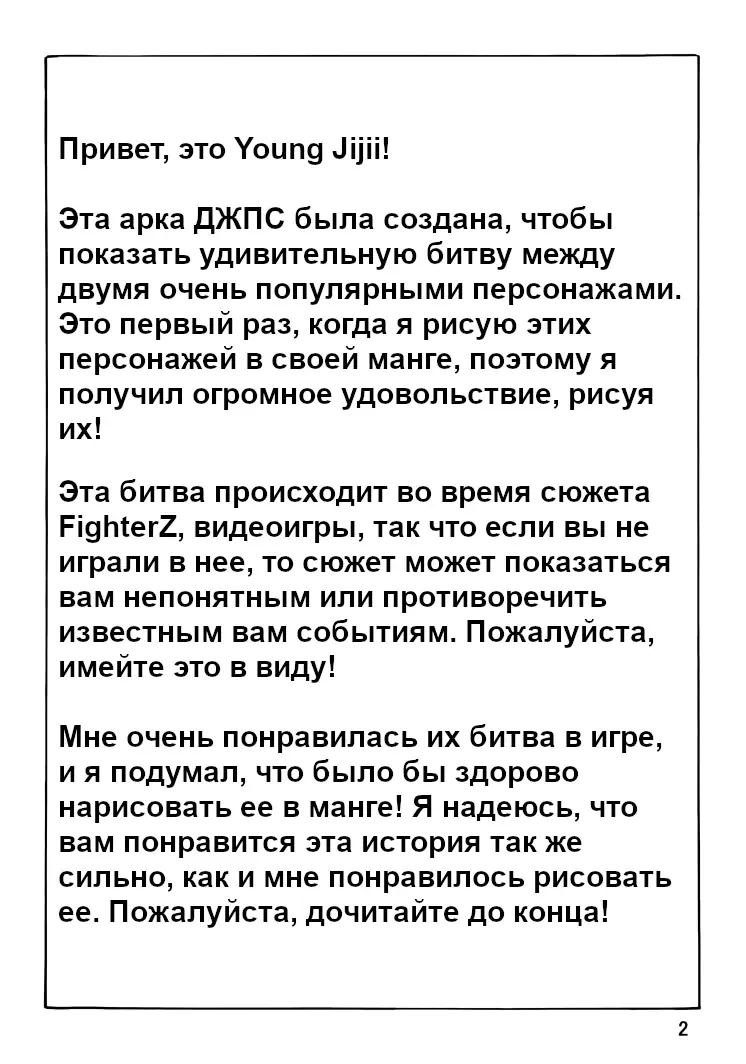 Привет, это Young Jijii!

Эта арка ДЖПС была создана, чтобы показать удивительную битву между двумя очень популярными персонажами. Это первый раз, когда я рисую этих персонажей в своей манге, поэтому я получил огромное удовольствие, рисуя их!

Эта битва происходит во время сюжета FighterZ, видеоигры, так что если вы не играли в нее, то сюжет может показаться вам непонятным или противоречить известным вам событиям. Пожалуйста, имейте это в виду!

Мне очень понравилась их битва в игре, и я подумал, что было бы здорово нарисовать ее в манге! Я надеюсь, что вам понравится эта история так же сильно, как и мне понравилось рисовать ее. Пожалуйста, дочитайте до конца!

2